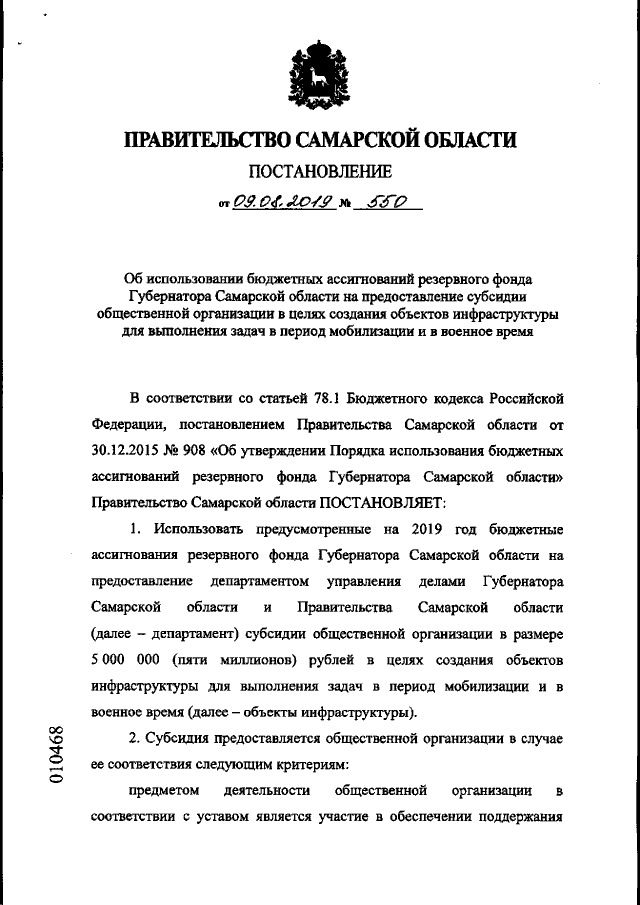 ПРАВИТЕЛЬСТВО САМАРСКОЙ ОБЛАСТИ

ПОСТАНОВЛЕНИЕ

от 09.08.2019 № 550

Об использовании бюджетных ассигнований резервного фонда Губернатора Самарской области на предоставление субсидии общественной организации в целях создания объектов инфраструктуры для выполнения задач в период мобилизации и в военное время

В соответствии со статьей 78.1 Бюджетного кодекса Российской Федерации, постановлением Правительства Самарской области от 30.12.2015 № 908 «Об утверждении Порядка использования бюджетных ассигнований резервного фонда Губернатора Самарской области» Правительство Самарской области ПОСТАНОВЛЯЕТ:

1. Использовать предусмотренные на 2019 год бюджетные ассигнования резервного фонда Губернатора Самарской области на предоставление департаментом управления делами Губернатора Самарской области и Правительства Самарской области (далее – департамент) субсидии общественной организации в размере 5 000 000 (пяти миллионов) рублей в целях создания объектов инфраструктуры для выполнения задач в период мобилизации и в военное время (далее – объекты инфраструктуры).

2. Субсидия предоставляется общественной организации в случае ее соответствия следующим критериям:

предметом деятельности общественной организации в соответствии с уставом является участие в обеспечении поддержания

010468